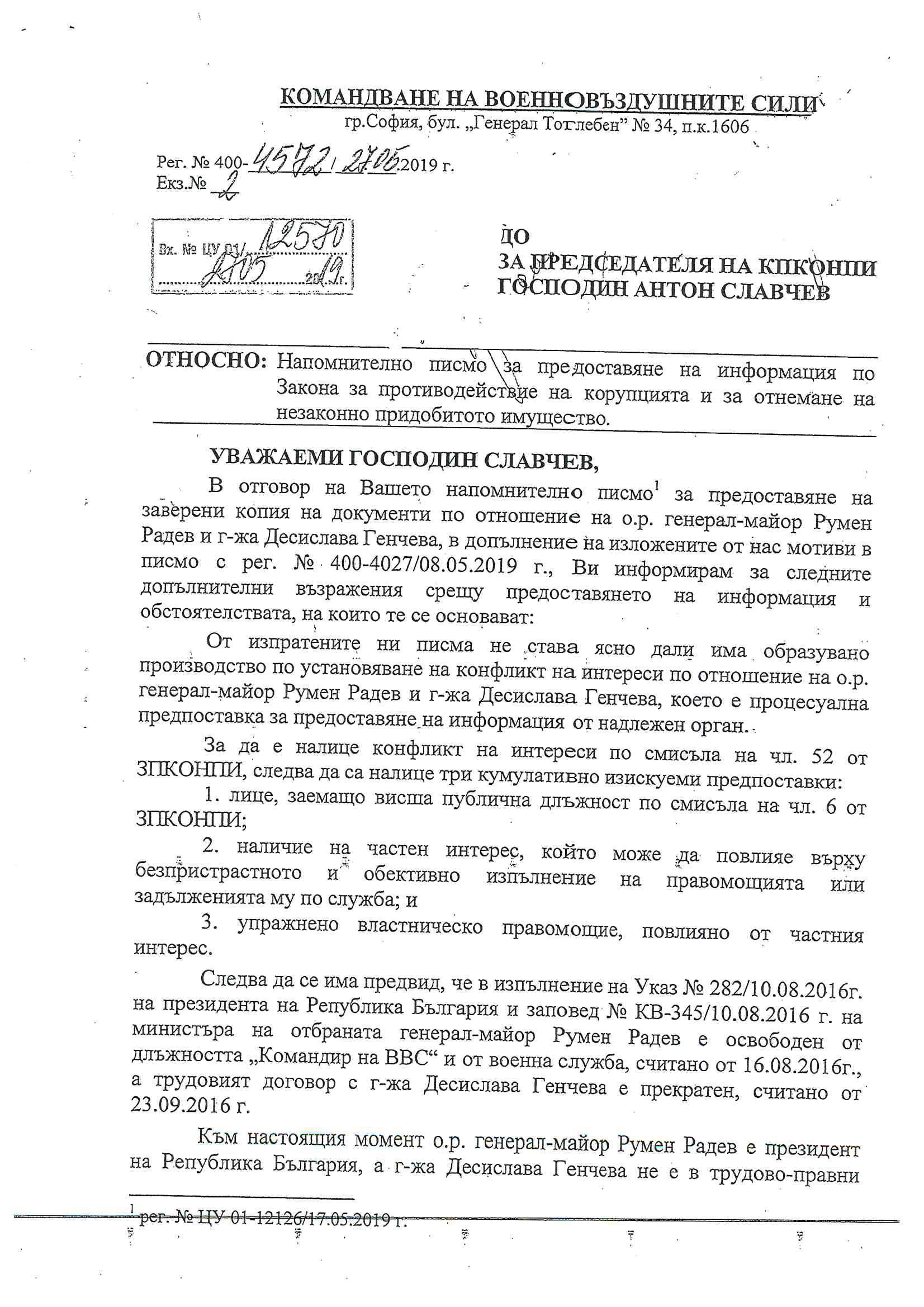 КОМАНДВАНЕ НА ВОЕННОВЪЗДУШНИТЕ СИЛИ
гр.София, бул. „Генерал Тотлебен" № 34, п.к.1606

Рег. № 400-4572/27.05.2019 г.
Екз.№ 2

Вх. № ЦУ 01/12570
27.05 2019 г.

ДО
ЗА ПРЕДСЕДАТЕЛЯ НА КПКОНПИ
ГОСПОДИН АНТОН СЛАВЧЕВ

ОТНОСНО: Напомнително писмо за предоставяне на информация по Закона за противодействие на корупцията и за отнемане на незаконно придобитото имущество.

УВАЖАЕМИ ГОСПОДИН СЛАВЧЕВ,

В отговор на Вашето напомнително писмо$^1$ за предоставяне на заверени копия на документи по отношение на о.р. генерал-майор Румен Радев и г-жа Десислава Генчева, в допълнение на изложените от нас мотиви в писмо с рег. № 400-4027/08.05.2019 г., Ви информирам за следните допълнителни възражения срещу предоставянето на информация и обстоятелствата, на които те се основават:

От изпратените ни писма не става ясно дали има образувано производство по установяване на конфликт на интереси по отношение на о.р. генерал-майор Румен Радев и г-жа Десислава Генчева, което е процесуална предпоставка за предоставяне на информация от надлежен орган.

За да е налице конфликт на интереси по смисъла на чл. 52 от ЗПКОНПИ, следва да са налице три кумулативно изискуеми предпоставки:

1. лице, заемащо висша публична длъжност по смисъла на чл. 6 от ЗПКОНПИ;

2. наличие на частен интерес, който може да повлияе върху безпристрастното и обективно изпълнение на правомощията или задълженията му по служба; и

3. упражнено властническо правомощие, повлияно от частния интерес.

Следва да се има предвид, че в изпълнение на Указ № 282/10.08.2016г. на президента на Република България и заповед № КВ-345/10.08.2016 г. на министъра на отбраната генерал-майор Румен Радев е освободен от длъжността „Командир на ВВС" и от военна служба, считано от 16.08.2016г., а трудовият договор с г-жа Десислава Генчева е прекратен, считано от 23.09.2016 г.

Към настоящия момент о.р. генерал-майор Румен Радев е президент на Република България, а г-жа Десислава Генчева не е в трудово-правни

$^1$ рег. № ЦУ 01-12126/17.05.2019 г.